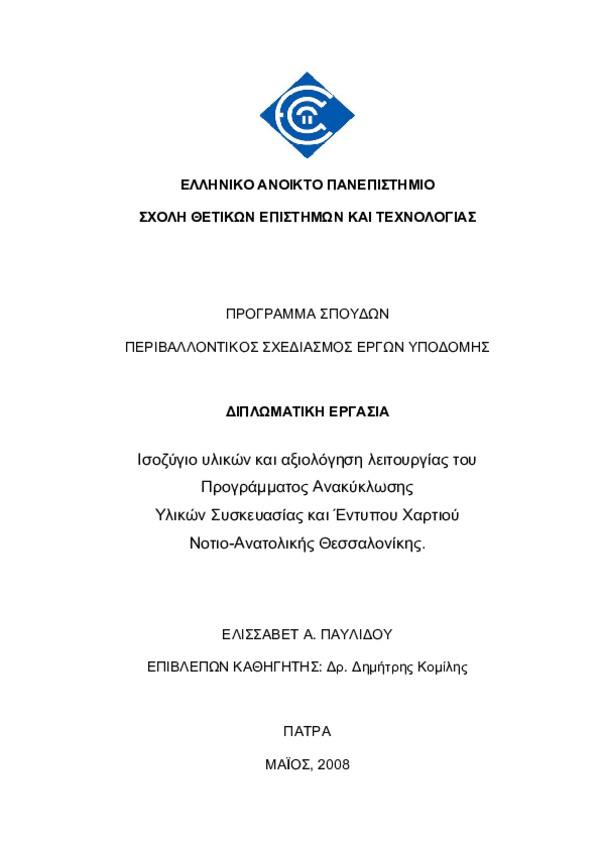 ΕΛΛΗΝΙΚΟ ΑΝΟΙΚΤΟ ΠΑΝΕΠΙΣΤΗΜΙΟ

ΣΧΟΛΗ ΘΕΤΙΚΩΝ ΕΠΙΣΤΗΜΩΝ ΚΑΙ ΤΕΧΝΟΛΟΓΙΑΣ

ΠΡΟΓΡΑΜΜΑ ΣΠΟΥΔΩΝ

ΠΕΡΙΒΑΛΛΟΝΤΙΚΟΣ ΣΧΕΔΙΑΣΜΟΣ ΕΡΓΩΝ ΥΠΟΔΟΜΗΣ

ΔΙΠΛΩΜΑΤΙΚΗ ΕΡΓΑΣΙΑ

Ισοζύγιο υλικών και αξιολόγηση λειτουργίας του Προγράμματος Ανακύκλωσης Υλικών Συσκευασίας και Έντυπου Χαρτιού Νοτιο-Ανατολικής Θεσσαλονίκης.

ΕΛΙΣΣΑΒΕΤ Α. ΠΑΥΛΙΔΟΥ

ΕΠΙΒΛΕΠΩΝ ΚΑΘΗΓΗΤΗΣ: Δρ. Δημήτρης Κομίλης

ΠΑΤΡΑ

ΜΑΪΟΣ, 2008